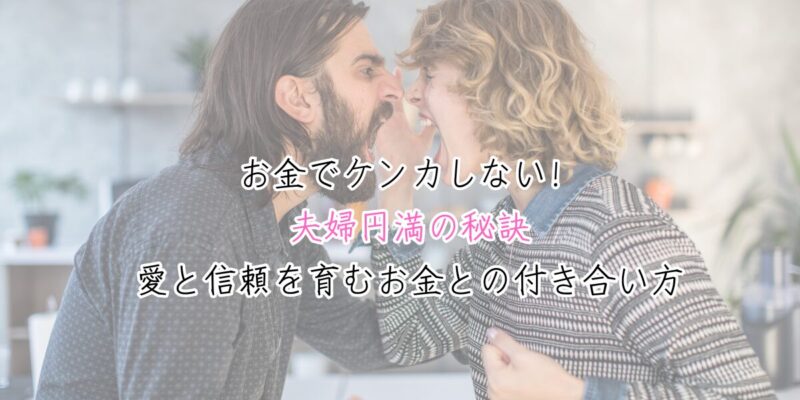 お金でケンカしない!
夫婦円満の秘訣
愛と信頼を育むお金との付き合い方